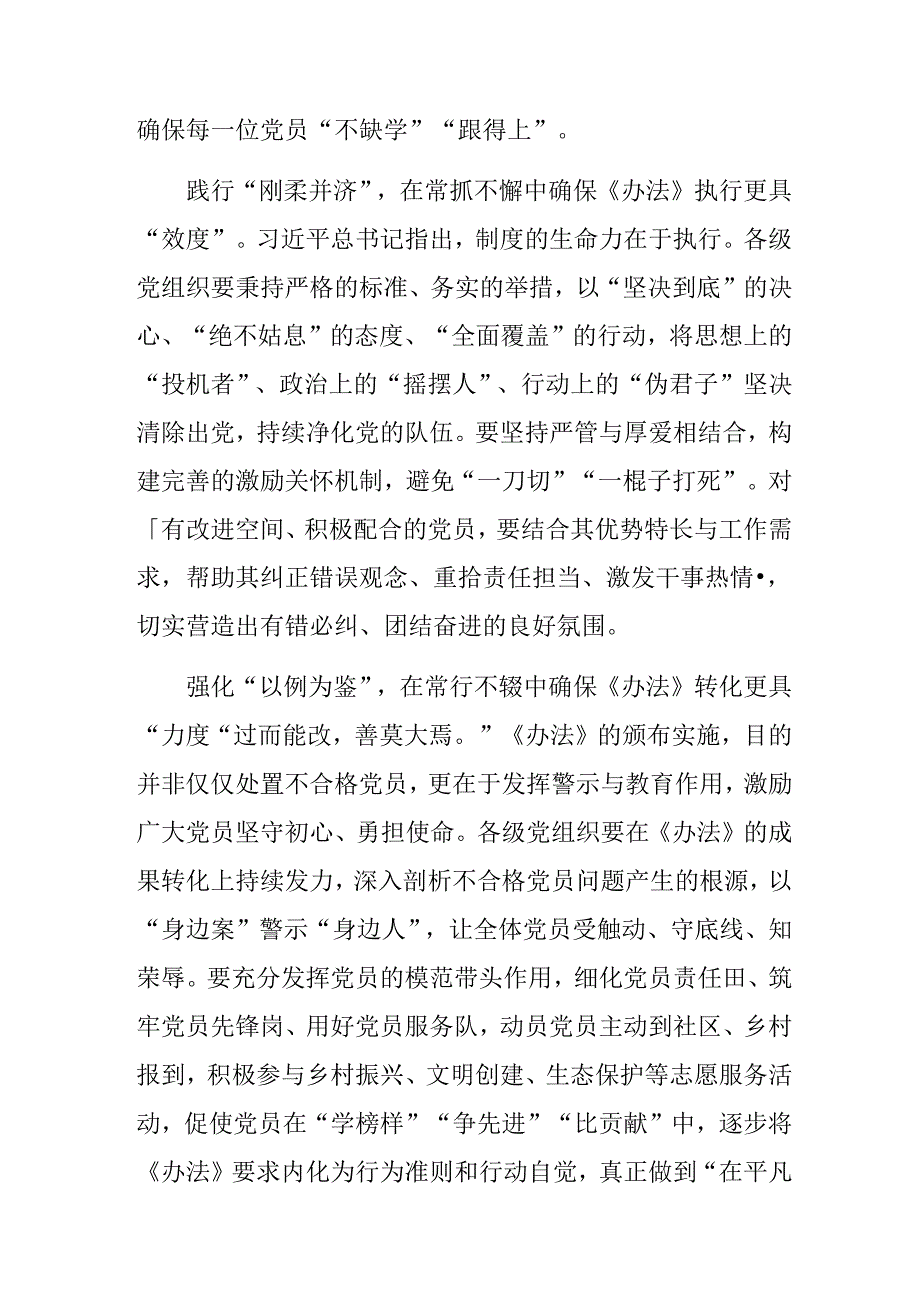 确保每一位党员“不缺学”“跟得上”。

践行“刚柔并济”，在常抓不懈中确保《办法》执行更具“效度”。习近平总书记指出，制度的生命力在于执行。各级党组织要秉持严格的标准、务实的举措，以“坚决到底”的决心、“绝不姑息”的态度、“全面覆盖”的行动，将思想上的“投机者”、政治上的“摇摆人”、行动上的“伪君子”坚决清除出党，持续净化党的队伍。要坚持严管与厚爱相结合，构建完善的激励关怀机制，避免“一刀切”“一棍子打死”。对「有改进空间、积极配合的党员，要结合其优势特长与工作需求，帮助其纠正错误观念、重拾责任担当、激发干事热情•，切实营造出有错必纠、团结奋进的良好氛围。

强化“以例为鉴”，在常行不辍中确保《办法》转化更具“力度“过而能改，善莫大焉。”《办法》的颁布实施，目的并非仅仅处置不合格党员，更在于发挥警示与教育作用，激励广大党员坚守初心、勇担使命。各级党组织要在《办法》的成果转化上持续发力，深入剖析不合格党员问题产生的根源，以“身边案”警示“身边人”，让全体党员受触动、守底线、知荣辱。要充分发挥党员的模范带头作用，细化党员责任田、筑牢党员先锋岗、用好党员服务队，动员党员主动到社区、乡村报到，积极参与乡村振兴、文明创建、生态保护等志愿服务活动，促使党员在“学榜样”“争先进”“比贡献”中，逐步将《办法》要求内化为行为准则和行动自觉，真正做到“在平凡